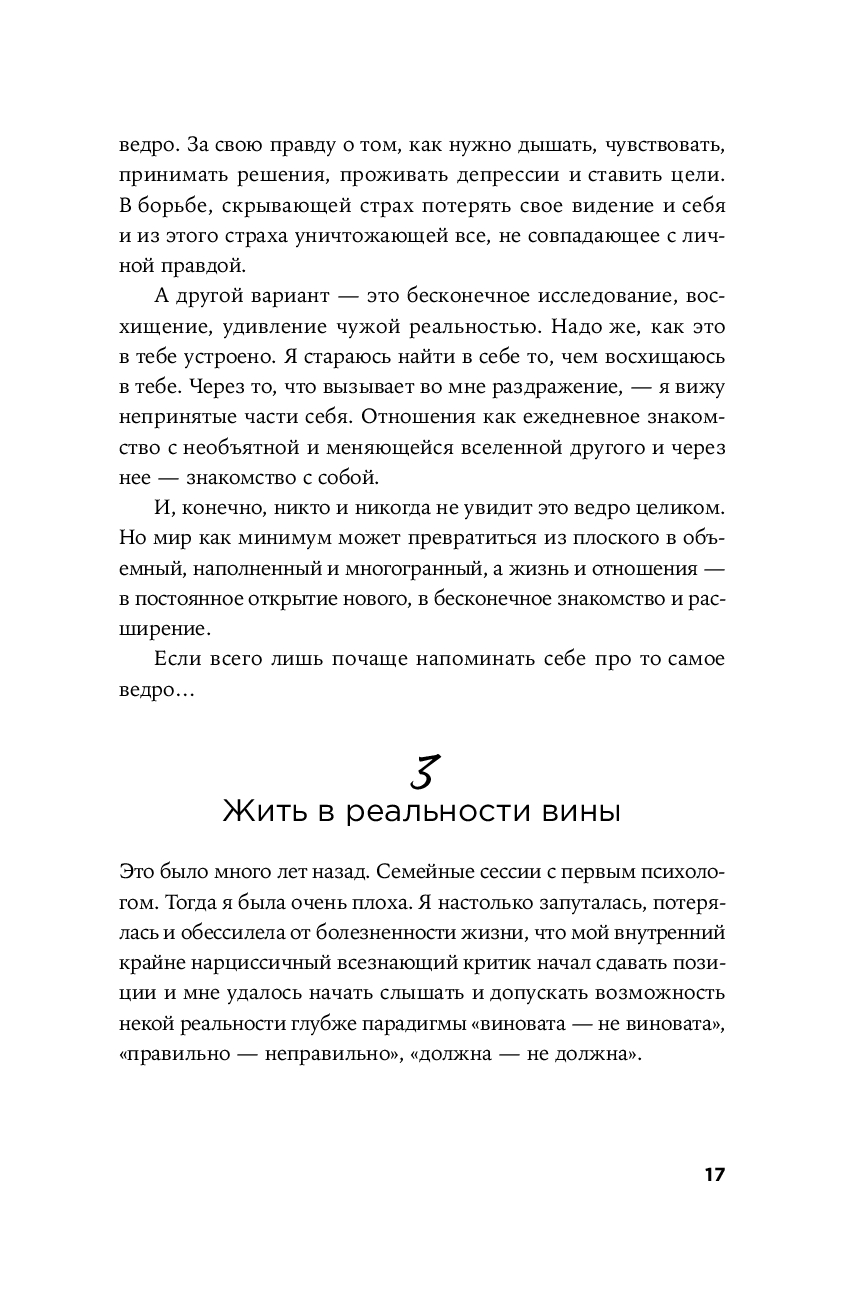 ведро. За свою правду о том, как нужно дышать, чувствовать, принимать решения, проживать депрессии и ставить цели. В борьбе, скрывающей страх потерять свое видение и себя и из этого страха уничтожающей все, не совпадающее с личной правдой.

А другой вариант — это бесконечное исследование, восхищение, удивление чужой реальностью. Надо же, как это в тебе устроено. Я стараюсь найти в себе то, чем восхищаюсь в тебе. Через то, что вызывает во мне раздражение, — я вижу непринятые части себя. Отношения как ежедневное знакомство с необъятной и меняющейся вселенной другого и через нее — знакомство с собой.

И, конечно, никто и никогда не увидит это ведро целиком. Но мир как минимум может превратиться из плоского в объемный, наполненный и многогранный, а жизнь и отношения — в постоянное открытие нового, в бесконечное знакомство и расширение.

Если всего лишь почаще напоминать себе про то самое ведро…

3
Жить в реальности вины

Это было много лет назад. Семейные сессии с первым психологом. Тогда я была очень плоха. Я настолько запуталась, потерялась и обессилела от болезненности жизни, что мой внутренний крайне нарциссичный всезнающий критик начал сдавать позиции и мне удалось начать слышать и допускать возможность некой реальности глубже парадигмы «виновата — не виновата», «правильно — неправильно», «должна — не должна».

17